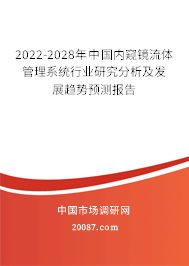 2022-2028年中国内窥镜流体管理系统行业研究分析及发展趋势预测报告

中国市场调研网

20087.com